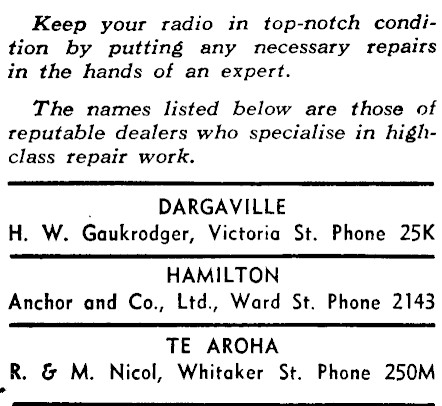 Keep your radio in top-notch condition by putting any necessary repairs in the hands of an expert.

The names listed below are those of reputable dealers who specialise in high-class repair work.

DARGAVILLE
H. W. Gaukrodger, Victoria St. Phone 25K

HAMILTON
Anchor and Co., Ltd., Ward St. Phone 2143

TE AROHA
R. & M. Nicol, Whitaker St. Phone 250M